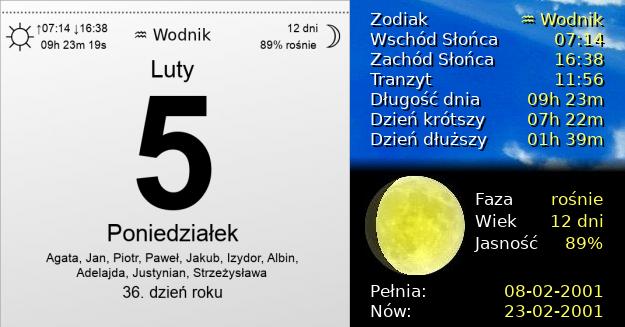 ↑07:14 ↓16:38
09h 23m 19s

♒ Wodnik

12 dni
89% rośnie

Luty

5

Poniedziałek

Agata, Jan, Piotr, Paweł, Jakub, Izydor, Albin, Adelajda, Justynian, Strzeżysława

36. dzień roku

| | |
|---|---|
| Zodiak | ♒ Wodnik |
| Wschód Słońca | 07:14 |
| Zachód Słońca | 16:38 |
| Tranzyt | 11:56 |
| Długość dnia | 09h 23m |
| Dzień krótszy | 07h 22m |
| Dzień dłuższy | 01h 39m |

| | |
|---|---|
| Faza | rośnie |
| Wiek | 12 dni |
| Jasność | 89% |

| | |
|---|---|
| Pełnia: | 08-02-2001 |
| Nów: | 23-02-2001 |